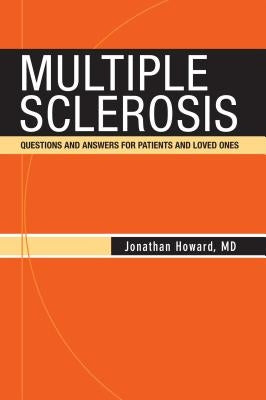 MULTIPLE SCLEROSIS

QUESTIONS AND ANSWERS FOR PATIENTS AND LOVED ONES

Jonathan Howard, MD